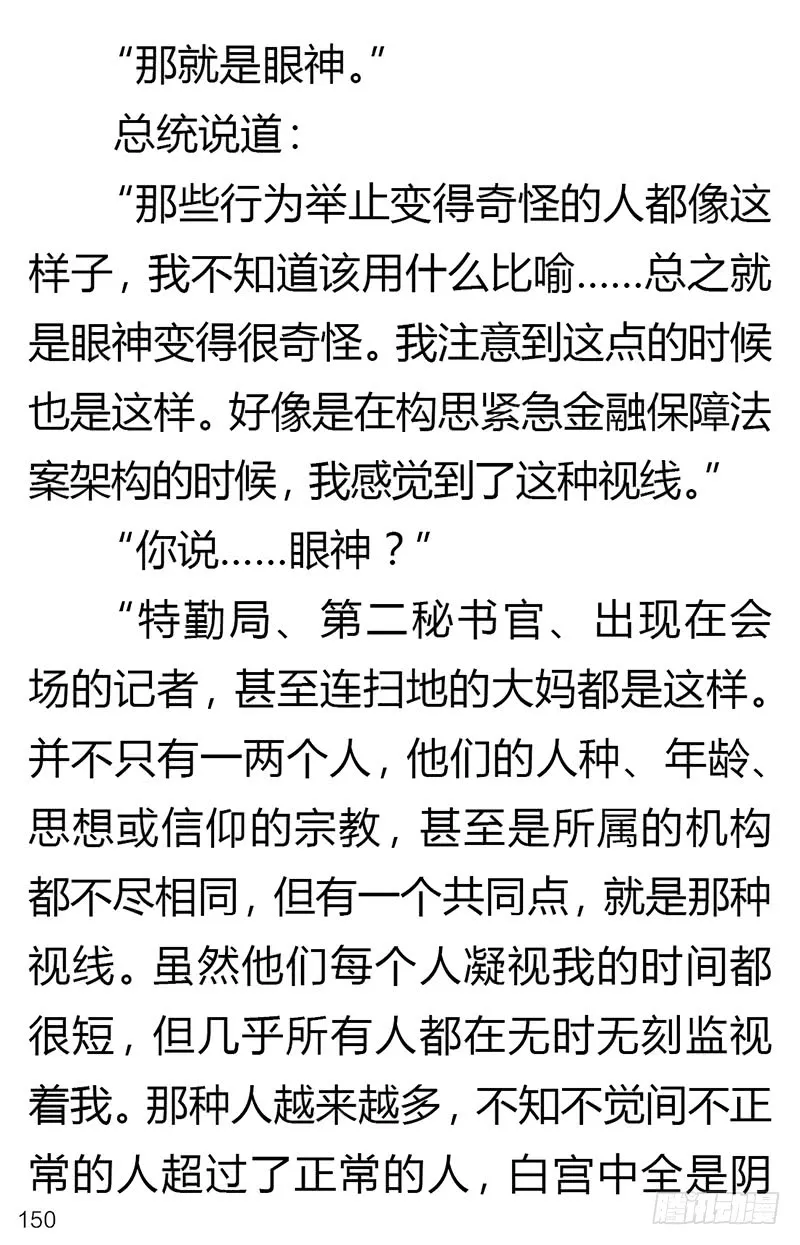 “那就是眼神。”

总统说道：

“那些行为举止变得奇怪的人都像这样子，我不知道该用什么比喻……总之就是眼神变得很奇怪。我注意到这点的时候也是这样。好像是在构思紧急金融保障法案架构的时候，我感觉到了这种视线。”

“你说……眼神？”

“特勤局、第二秘书官、出现在会场的记者，甚至连扫地的大妈都是这样。并不只有一两个人，他们的人种、年龄、思想或信仰的宗教，甚至是所属的机构都不尽相同，但有一个共同点，就是那种视线。虽然他们每个人凝视我的时间都很短，但几乎所有人都在无时无刻监视着我。那种人越来越多，不知不觉间不正常的人超过了正常的人，白宫中全是阴

150

腾讯动漫